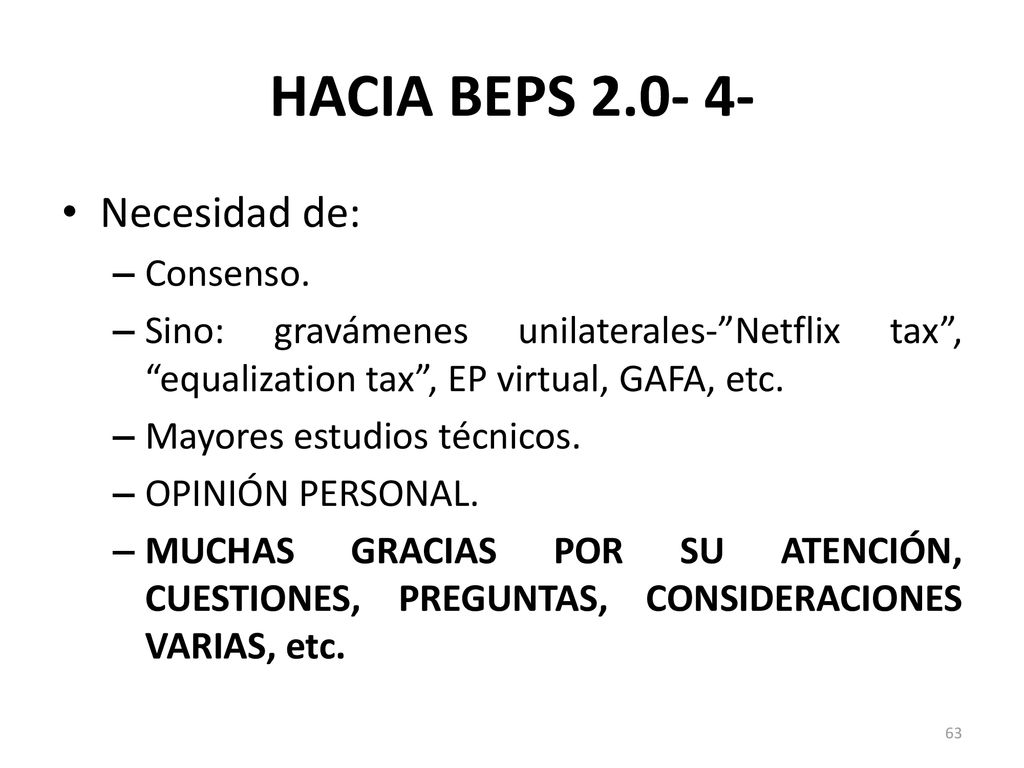 HACIA BEPS 2.0- 4-

• Necesidad de:
– Consenso.
– Sino: gravámenes unilaterales-”Netflix tax”, “equalization tax”, EP virtual, GAFA, etc.
– Mayores estudios técnicos.
– OPINIÓN PERSONAL.
– MUCHAS GRACIAS POR SU ATENCIÓN, CUESTIONES, PREGUNTAS, CONSIDERACIONES VARIAS, etc.

63